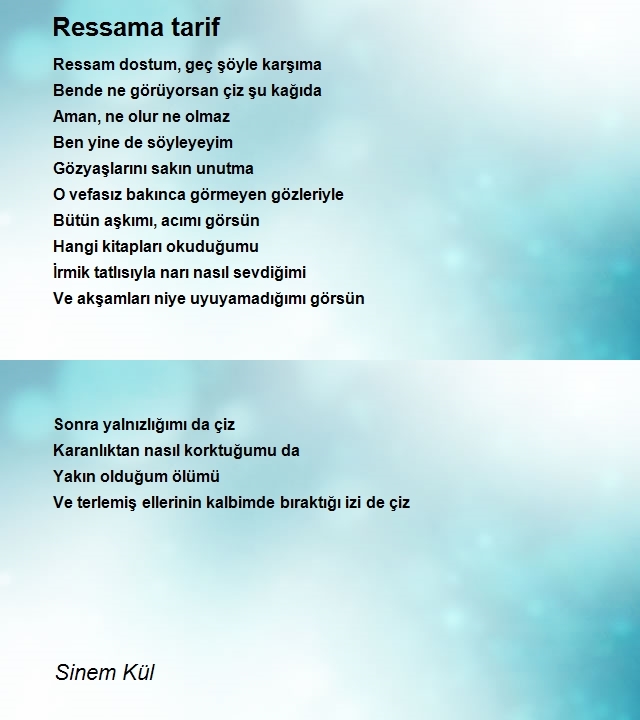 Ressama tarif

Ressam dostum, geç şöyle karşıma
Bende ne görüyorsan çiz şu kağıda
Aman, ne olur ne olmaz
Ben yine de söyleyeyim
Gözyaşlarını sakın unutma
O vefasız bakınca görmeyen gözleriyle
Bütün aşkımı, acımı görsün
Hangi kitapları okuduğumu
İrmik tatlısıyla narı nasıl sevdiğimi
Ve akşamları niye uyuyamadığımı görsün

Sonra yalnızlığımı da çiz
Karanlıktan nasıl korktuğumu da
Yakın olduğum ölümü
Ve terlemiş ellerinin kalbimde bıraktığı izi de çiz

Sinem Kül